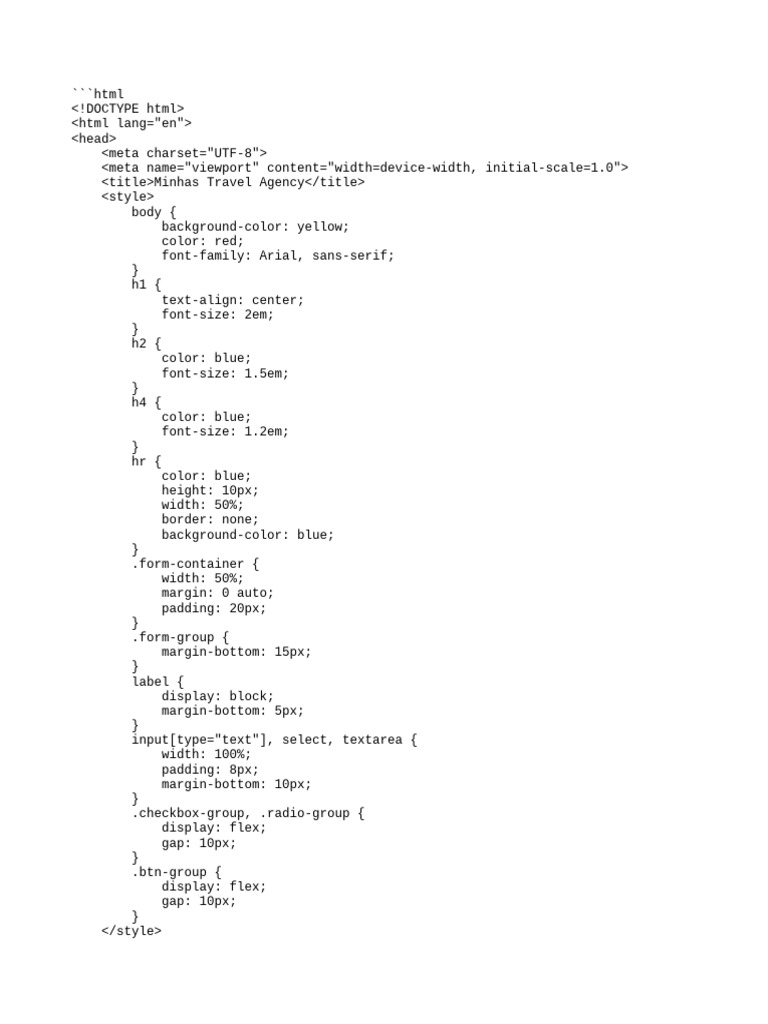 ```html
<!DOCTYPE html>
<html lang="en">
<head>
    <meta charset="UTF-8">
    <meta name="viewport" content="width=device-width, initial-scale=1.0">
    <title>Minhas Travel Agency</title>
    <style>
        body {
            background-color: yellow;
            color: red;
            font-family: Arial, sans-serif;
        }
        h1 {
            text-align: center;
            font-size: 2em;
        }
        h2 {
            color: blue;
            font-size: 1.5em;
        }
        h4 {
            color: blue;
            font-size: 1.2em;
        }
        hr {
            color: blue;
            height: 10px;
            width: 50%;
            border: none;
            background-color: blue;
        }
        .form-container {
            width: 50%;
            margin: 0 auto;
            padding: 20px;
        }
        .form-group {
            margin-bottom: 15px;
        }
        label {
            display: block;
            margin-bottom: 5px;
        }
        input[type="text"], select, textarea {
            width: 100%;
            padding: 8px;
            margin-bottom: 10px;
        }
        .checkbox-group, .radio-group {
            display: flex;
            gap: 10px;
        }
        .btn-group {
            display: flex;
            gap: 10px;
        }
    </style>